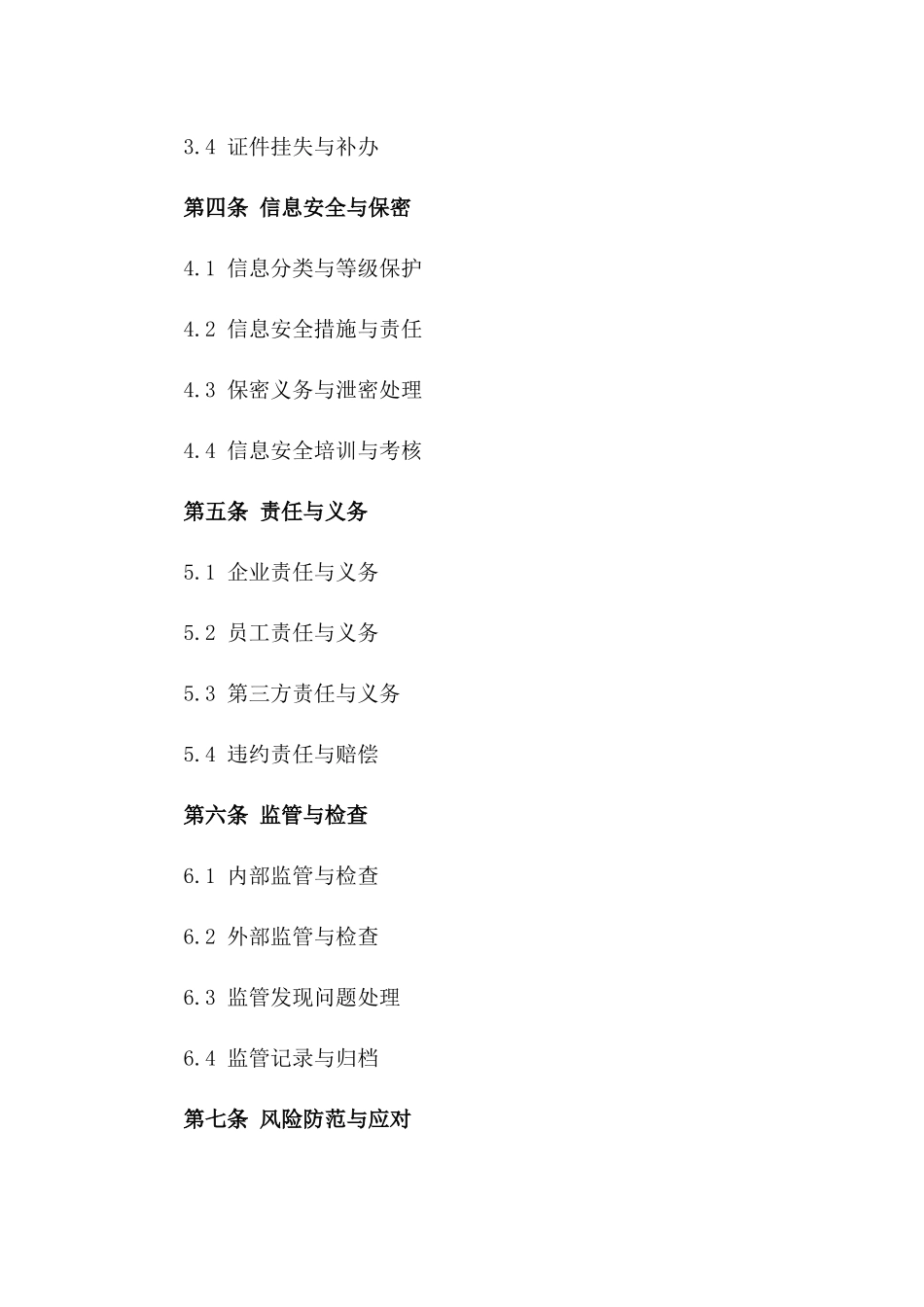 3.4 证件挂失与补办

第四条 信息安全与保密

4.1 信息分类与等级保护

4.2 信息安全措施与责任

4.3 保密义务与泄密处理

4.4 信息安全培训与考核

第五条 责任与义务

5.1 企业责任与义务

5.2 员工责任与义务

5.3 第三方责任与义务

5.4 违约责任与赔偿

第六条 监管与检查

6.1 内部监管与检查

6.2 外部监管与检查

6.3 监管发现问题处理

6.4 监管记录与归档

第七条 风险防范与应对